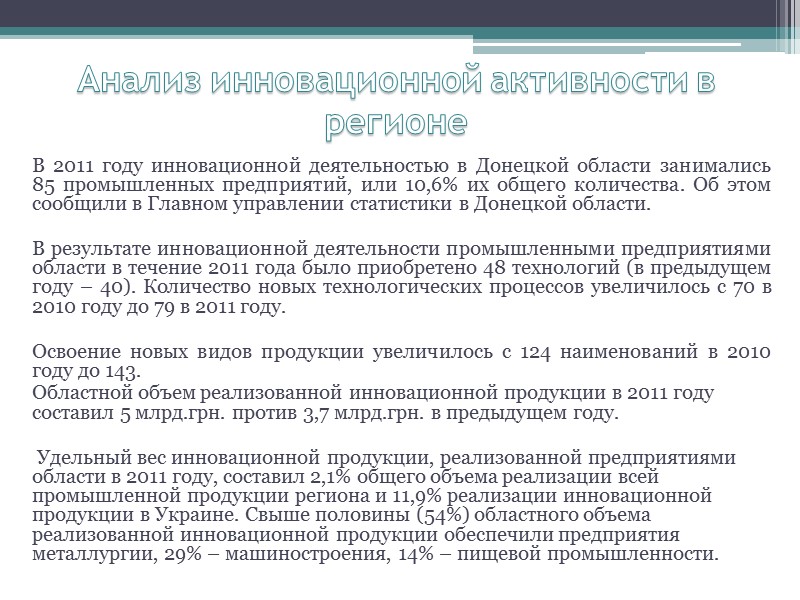 Анализ инновационной активности в регионе

В 2011 году инновационной деятельностью в Донецкой области занимались 85 промышленных предприятий, или 10,6% их общего количества. Об этом сообщили в Главном управлении статистики в Донецкой области.

В результате инновационной деятельности промышленными предприятиями области в течение 2011 года было приобретено 48 технологий (в предыдущем году – 40). Количество новых технологических процессов увеличилось с 70 в 2010 году до 79 в 2011 году.

Освоение новых видов продукции увеличилось с 124 наименований в 2010 году до 143.
Областной объем реализованной инновационной продукции в 2011 году составил 5 млрд.грн. против 3,7 млрд.грн. в предыдущем году.

Удельный вес инновационной продукции, реализованной предприятиями области в 2011 году, составил 2,1% общего объема реализации всей промышленной продукции региона и 11,9% реализации инновационной продукции в Украине. Свыше половины (54%) областного объема реализованной инновационной продукции обеспечили предприятия металлургии, 29% – машиностроения, 14% – пищевой промышленности.